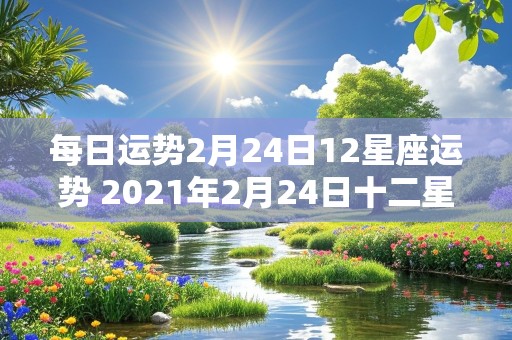 每日运势2月24日12星座运势 2021年2月24日十二星